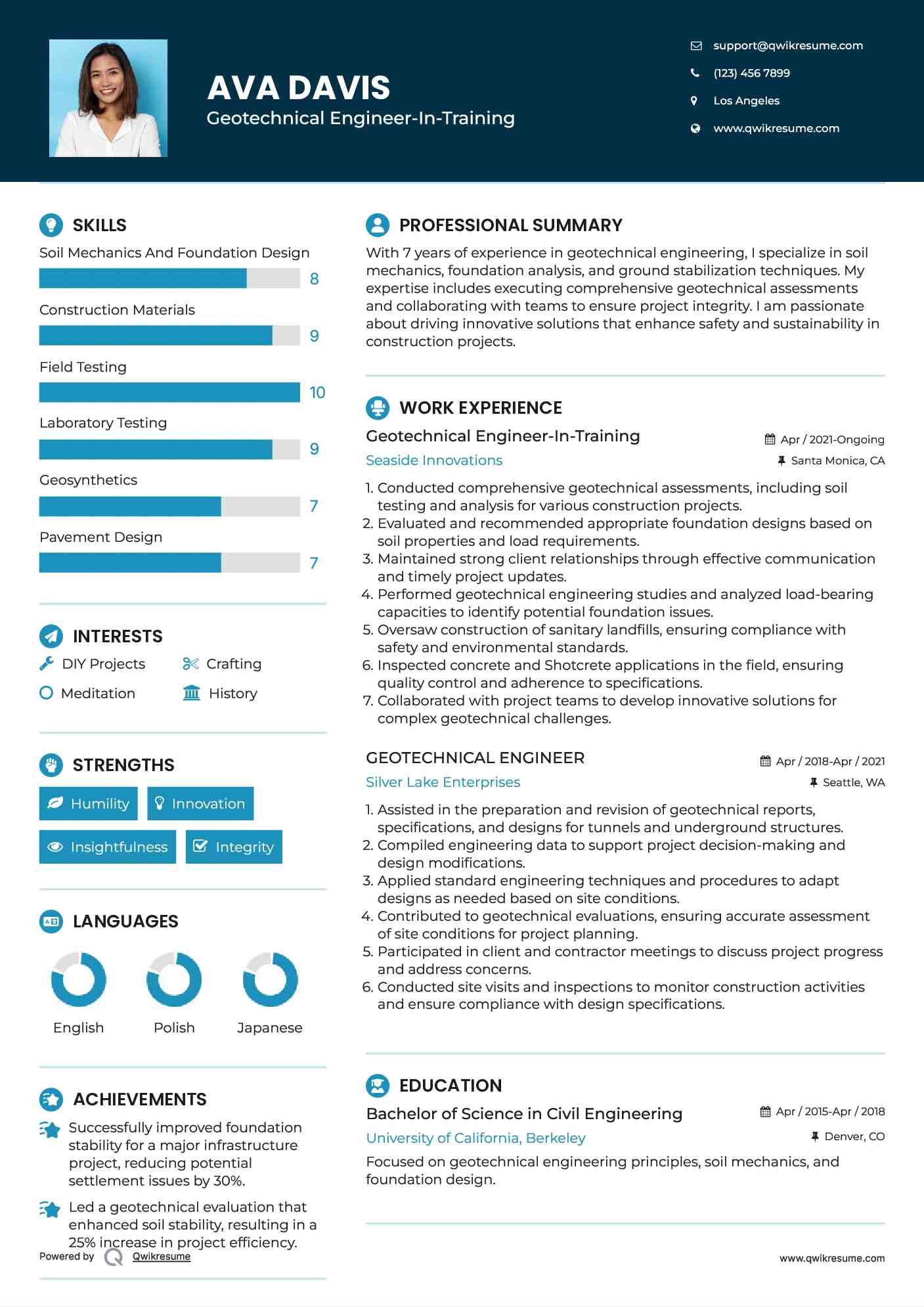 AVA DAVIS
Geotechnical Engineer-In-Training

support@qwikresume.com
(123) 456 7899
Los Angeles
www.qwikresume.com

SKILLS
Soil Mechanics And Foundation Design
8
Construction Materials
9
Field Testing
10
Laboratory Testing
9
Geosynthetics
7
Pavement Design
7

INTERESTS
DIY Projects
Crafting
Meditation
History

STRENGTHS
Humility
Innovation
Insightfulness
Integrity

LANGUAGES
English
Polish
Japanese

ACHIEVEMENTS
Successfully improved foundation stability for a major infrastructure project, reducing potential settlement issues by 30%.
Led a geotechnical evaluation that enhanced soil stability, resulting in a 25% increase in project efficiency.

Powered by Qwikresume

PROFESSIONAL SUMMARY
With 7 years of experience in geotechnical engineering, I specialize in soil mechanics, foundation analysis, and ground stabilization techniques. My expertise includes executing comprehensive geotechnical assessments and collaborating with teams to ensure project integrity. I am passionate about driving innovative solutions that enhance safety and sustainability in construction projects.

WORK EXPERIENCE
Geotechnical Engineer-In-Training
Apr / 2021-Ongoing
Seaside Innovations
Santa Monica, CA
1. Conducted comprehensive geotechnical assessments, including soil testing and analysis for various construction projects.
2. Evaluated and recommended appropriate foundation designs based on soil properties and load requirements.
3. Maintained strong client relationships through effective communication and timely project updates.
4. Performed geotechnical engineering studies and analyzed load-bearing capacities to identify potential foundation issues.
5. Oversaw construction of sanitary landfills, ensuring compliance with safety and environmental standards.
6. Inspected concrete and Shotcrete applications in the field, ensuring quality control and adherence to specifications.
7. Collaborated with project teams to develop innovative solutions for complex geotechnical challenges.

GEOTECHNICAL ENGINEER
Apr / 2018-Apr / 2021
Silver Lake Enterprises
Seattle, WA
1. Assisted in the preparation and revision of geotechnical reports, specifications, and designs for tunnels and underground structures.
2. Compiled engineering data to support project decision-making and design modifications.
3. Applied standard engineering techniques and procedures to adapt designs as needed based on site conditions.
4. Contributed to geotechnical evaluations, ensuring accurate assessment of site conditions for project planning.
5. Participated in client and contractor meetings to discuss project progress and address concerns.
6. Conducted site visits and inspections to monitor construction activities and ensure compliance with design specifications.

EDUCATION
Bachelor of Science in Civil Engineering
Apr / 2015-Apr / 2018
University of California, Berkeley
Denver, CO
Focused on geotechnical engineering principles, soil mechanics, and foundation design.

www.qwikresume.com